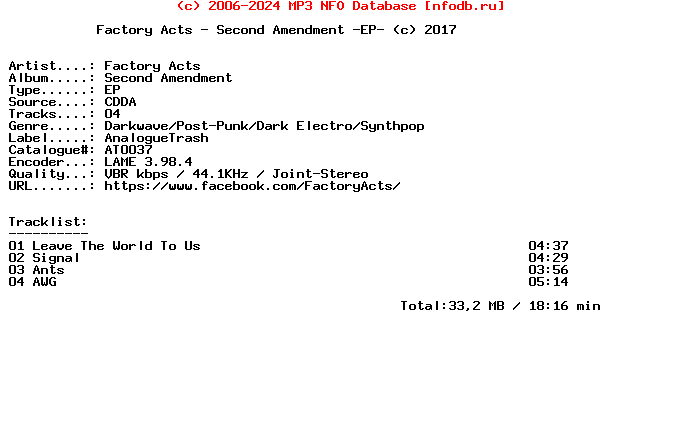 (c) 2006-2024 MP3 NFO Database [nfodb.ru]

Factory Acts - Second Amendment -EP- (c) 2017

Artist....: Factory Acts
Album.....: Second Amendment
Type......: EP
Source....: CDDA
Tracks....: 04
Genre.....: Darkwave/Post-Punk/Dark Electro/Synthpop
Label.....: AnalogueTrash
Catalogue#: AT0037
Encoder...: LAME 3.98.4
Quality...: VBR kbps / 44.1KHz / Joint-Stereo
URL.......: https://www.facebook.com/FactoryActs/

Tracklist:
----------
01 Leave The World To Us 04:37
02 Signal 04:29
03 Ants 03:56
04 AWG 05:14

Total:33,2 MB / 18:16 min